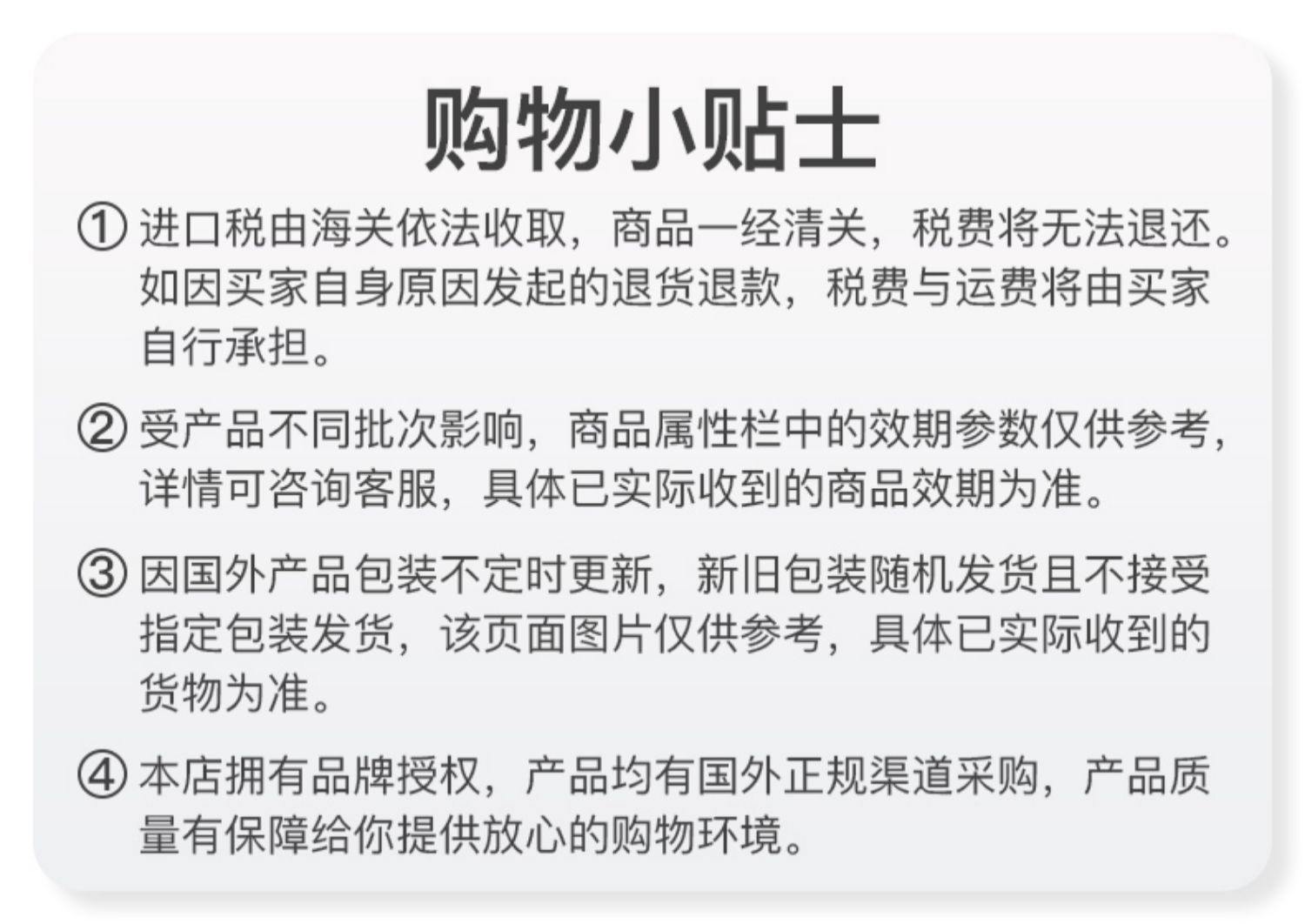 购物小贴士

① 进口税由海关依法收取，商品一经清关，税费将无法退还。如因买家自身原因发起的退货退款，税费与运费将由买家自行承担。

② 受产品不同批次影响，商品属性栏中的效期参数仅供参考，详情可咨询客服，具体已实际收到的商品效期为准。

③ 因国外产品包装不定时更新，新旧包装随机发货且不接受指定包装发货，该页面图片仅供参考，具体已实际收到的货物为准。

④ 本店拥有品牌授权，产品均有国外正规渠道采购，产品质量有保障给你提供放心的购物环境。